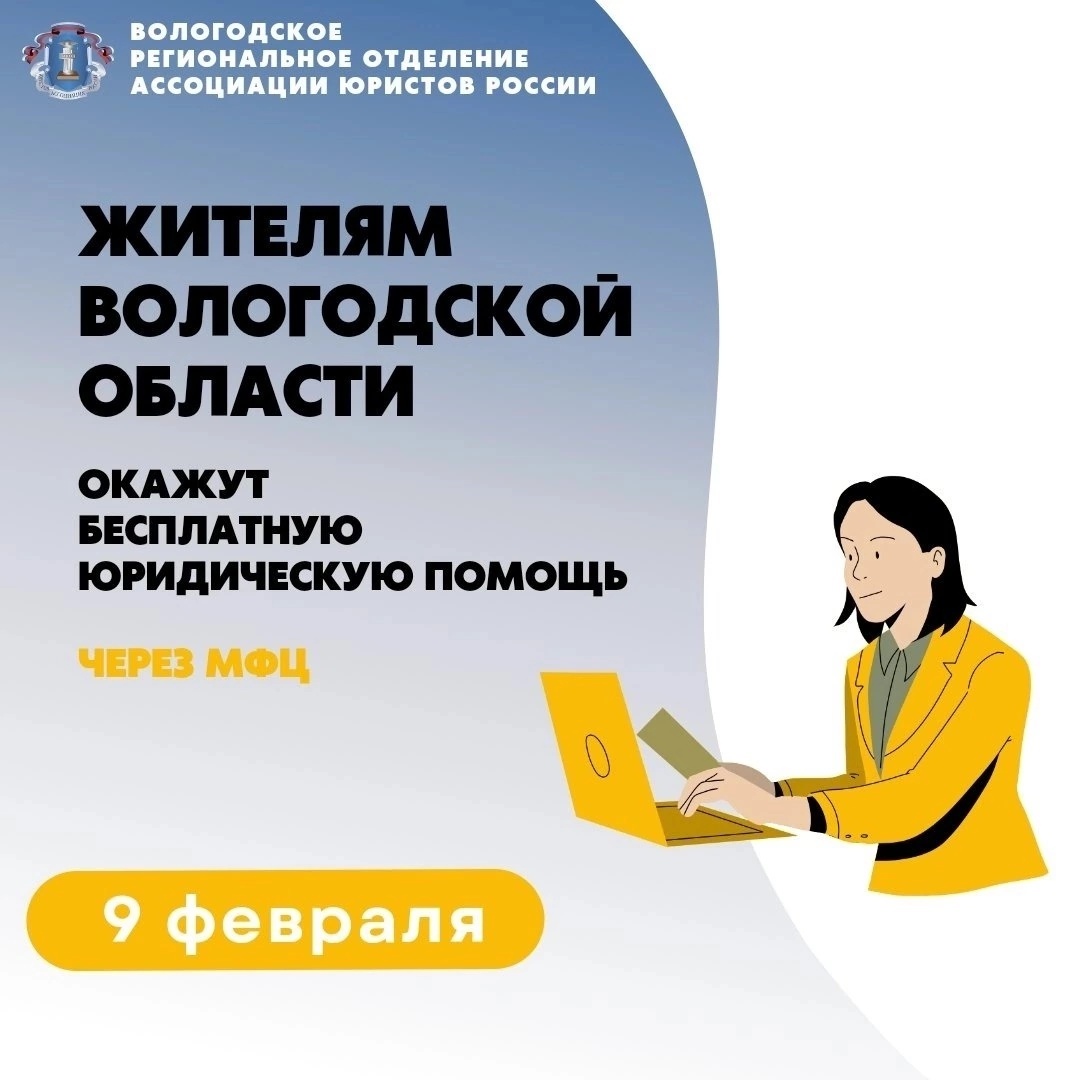 ВОЛОГОДСКОЕ РЕГИОНАЛЬНОЕ ОТДЕЛЕНИЕ АССОЦИАЦИИ ЮРИСТОВ РОССИИ

ЖИТЕЛЯМ ВОЛОГОДСКОЙ ОБЛАСТИ

ОКАЖУТ БЕСПЛАТНУЮ ЮРИДИЧЕСКУЮ ПОМОЩЬ

ЧЕРЕЗ МФЦ

9 февраля